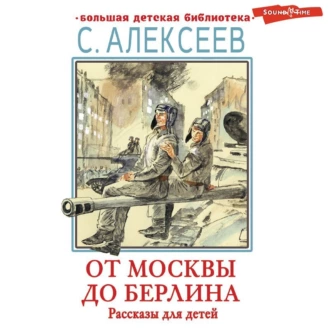 ·большая детская библиотека·
SOUND TIME
С. АЛЕКСЕЕВ
ОТ МОСКВЫ ДО БЕРЛИНА
Рассказы для детей